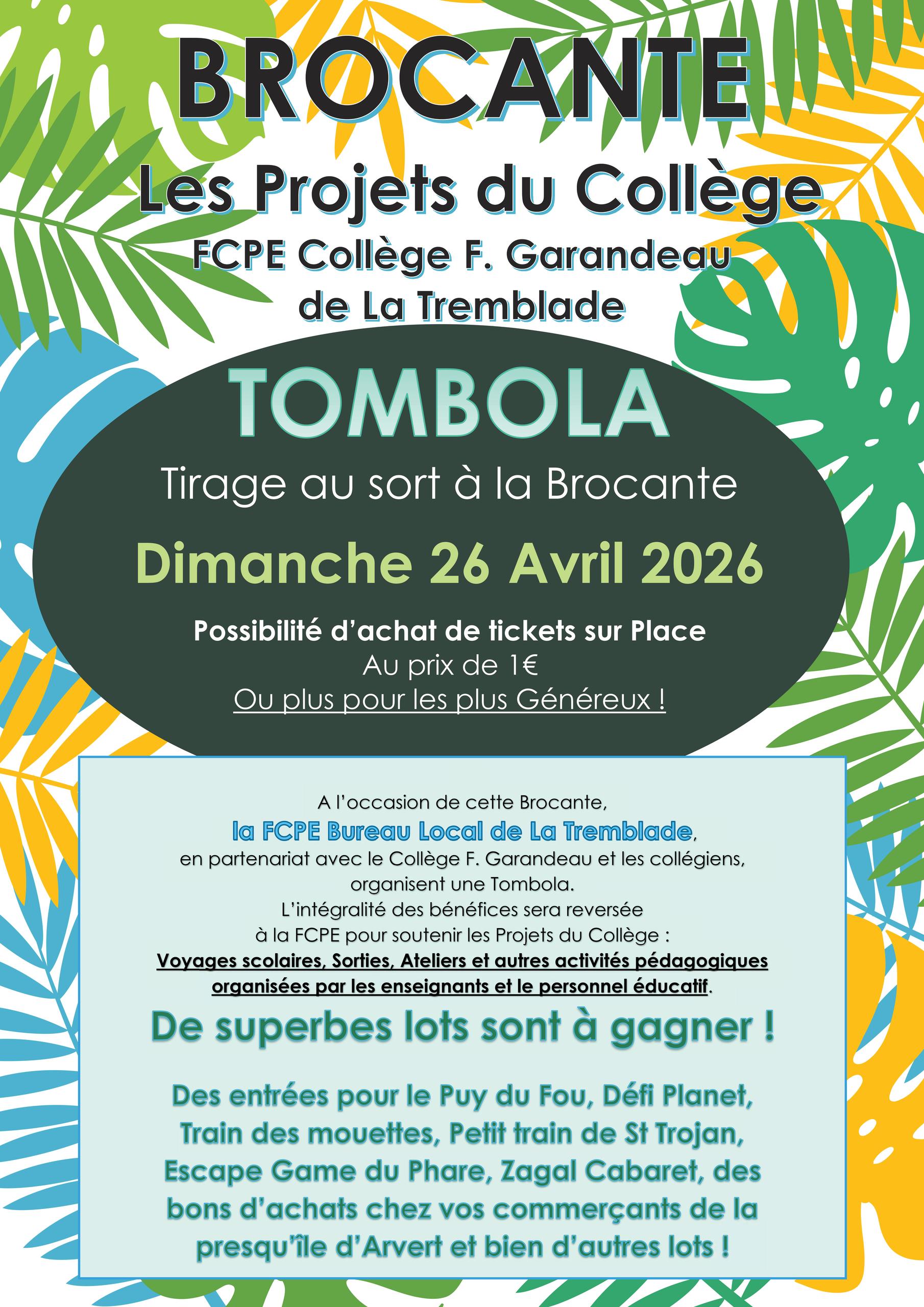 BROCANTE

Les Projets du Collège

FCPE Collège F. Garandeau de La Tremblade

TOMBOLA

Tirage au sort à la Brocante

Dimanche 26 Avril 2026

Possibilité d'achat de tickets sur Place
Au prix de 1€
Ou plus pour les plus Généreux !

A l'occasion de cette Brocante,
la FCPE Bureau Local de La Tremblade,
en partenariat avec le Collège F. Garandeau et les collégiens, organisent une Tombola.
L'intégralité des bénéfices sera reversée à la FCPE pour soutenir les Projets du Collège :
Voyages scolaires, Sorties, Ateliers et autres activités pédagogiques organisées par les enseignants et le personnel éducatif.

De superbes lots sont à gagner !

Des entrées pour le Puy du Fou, Défi Planet, Train des mouettes, Petit train de St Trojan, Escape Game du Phare, Zagal Cabaret, des bons d'achats chez vos commerçants de la presqu'île d'Arvert et bien d'autres lots !